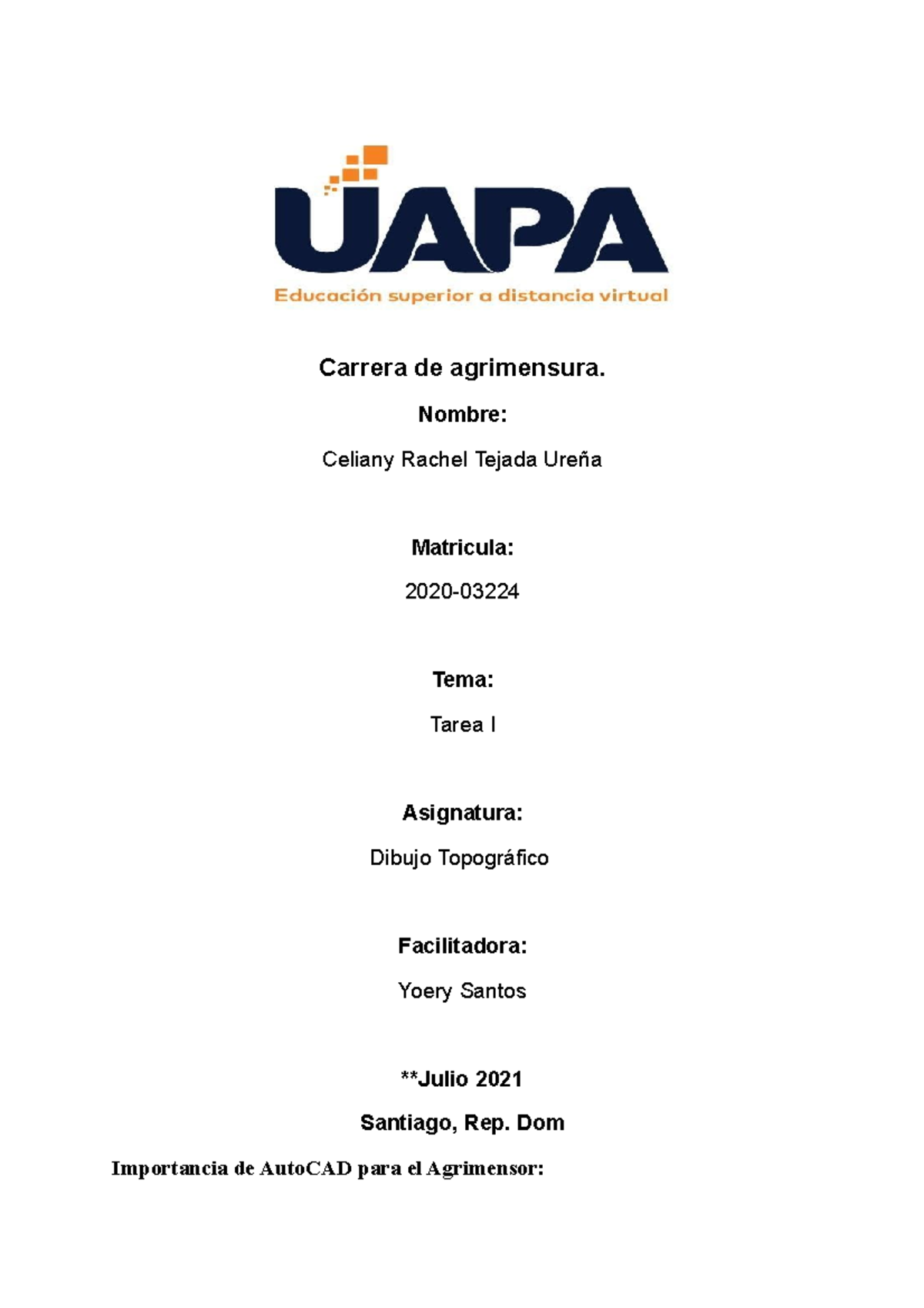 UAPA
Educación superior a distancia virtual

Carrera de agrimensura.

Nombre:

Celiany Rachel Tejada Ureña

Matricula:

2020-03224

Tema:

Tarea I

Asignatura:

Dibujo Topográfico

Facilitadora:

Yoery Santos

**Julio 2021

Santiago, Rep. Dom

Importancia de AutoCAD para el Agrimensor: